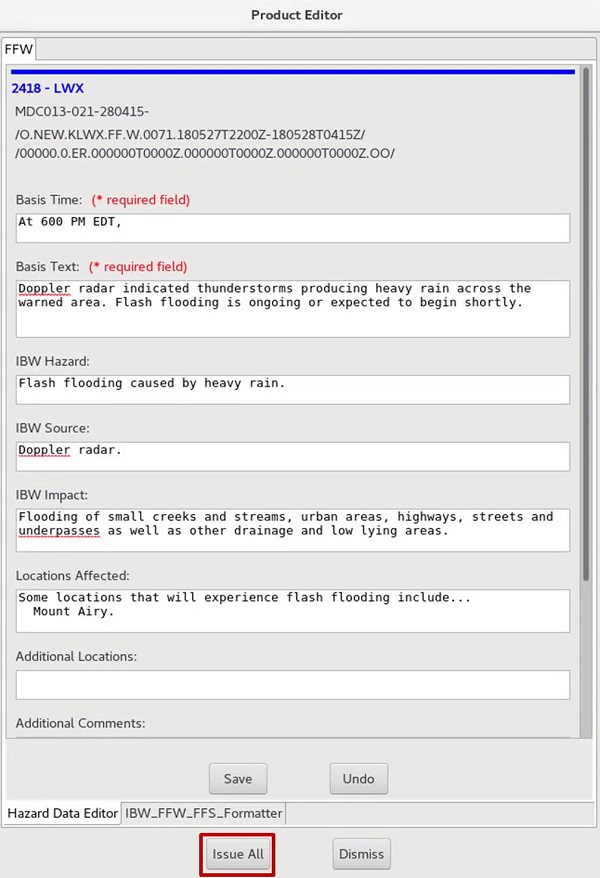 Product Editor

FFW

2418 - LWX

MDC013-021-280415-

/O.NEW.KLWX.FF.W.0071.180527T2200Z-180528T0415Z/

/00000.0.ER.000000T0000Z.000000T0000Z.000000T0000Z.OO/

Basis Time: (* required field)

At 600 PM EDT,

Basis Text: (* required field)

Doppler radar indicated thunderstorms producing heavy rain across the warned area. Flash flooding is ongoing or expected to begin shortly.

IBW Hazard:

Flash flooding caused by heavy rain.

IBW Source:

Doppler radar.

IBW Impact:

Flooding of small creeks and streams, urban areas, highways, streets and underpasses as well as other drainage and low lying areas.

Locations Affected:

Some locations that will experience flash flooding include...
Mount Airy.

Additional Locations:

Additional Comments:

Save

Undo

Hazard Data Editor

IBW_FFW_FFS_Formatter

Issue All

Dismiss